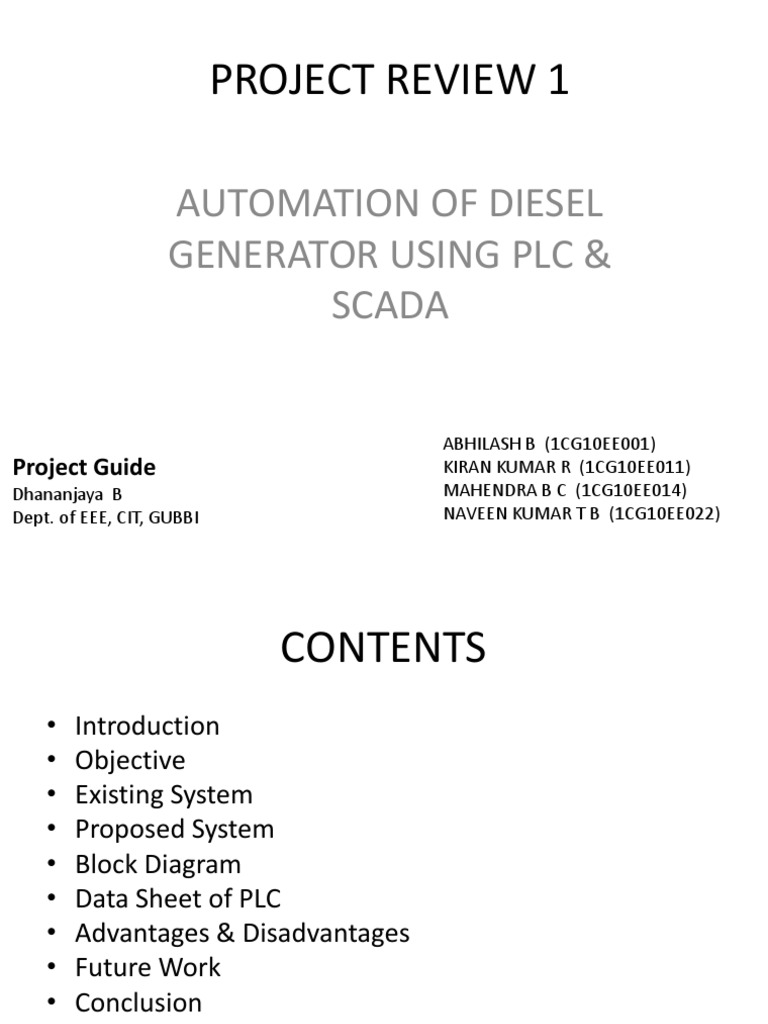 PROJECT REVIEW 1

AUTOMATION OF DIESEL GENERATOR USING PLC & SCADA

Project Guide
Dhananjaya B
Dept. of EEE, CIT, GUBBI

ABHILASH B (1CG10EE001)
KIRAN KUMAR R (1CG10EE011)
MAHENDRA B C (1CG10EE014)
NAVEEN KUMAR T B (1CG10EE022)

CONTENTS

• Introduction
• Objective
• Existing System
• Proposed System
• Block Diagram
• Data Sheet of PLC
• Advantages & Disadvantages
• Future Work
• Conclusion